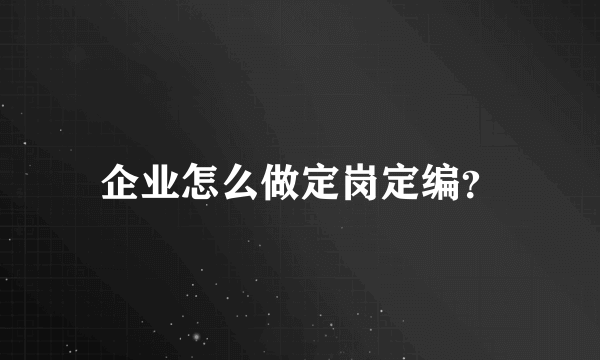 企业怎么做定岗定编?